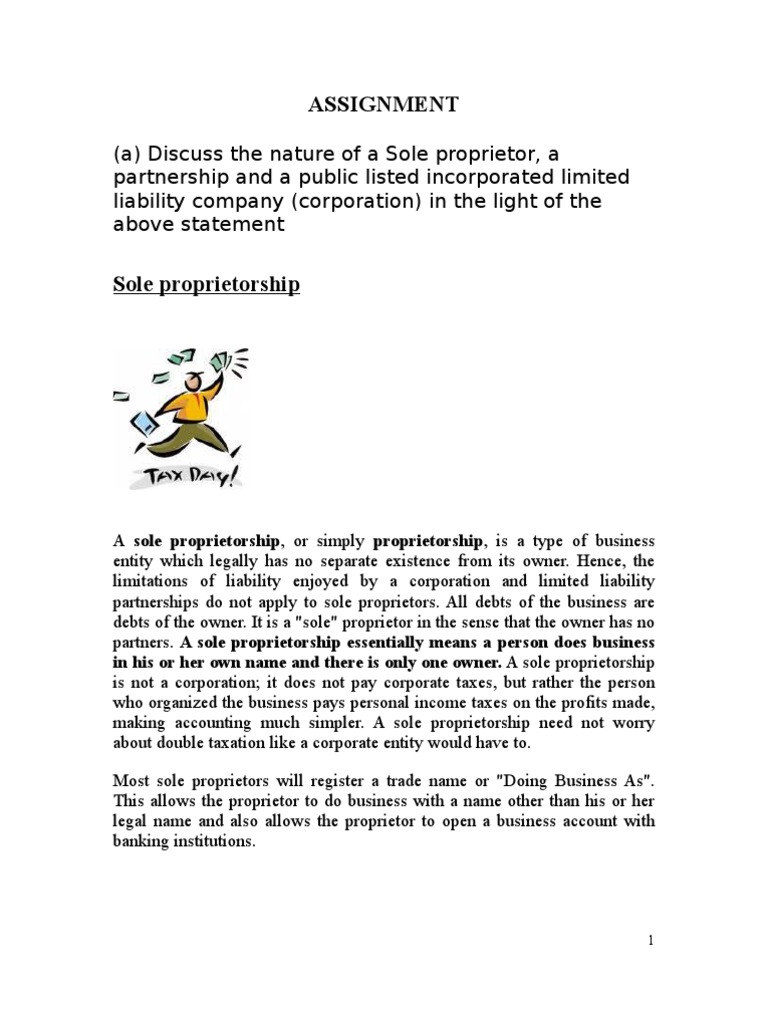 ASSIGNMENT

(a) Discuss the nature of a Sole proprietor, a partnership and a public listed incorporated limited liability company (corporation) in the light of the above statement

Sole proprietorship

TAX DAY!

A sole proprietorship, or simply proprietorship, is a type of business entity which legally has no separate existence from its owner. Hence, the limitations of liability enjoyed by a corporation and limited liability partnerships do not apply to sole proprietors. All debts of the business are debts of the owner. It is a "sole" proprietor in the sense that the owner has no partners. A sole proprietorship essentially means a person does business in his or her own name and there is only one owner. A sole proprietorship is not a corporation; it does not pay corporate taxes, but rather the person who organized the business pays personal income taxes on the profits made, making accounting much simpler. A sole proprietorship need not worry about double taxation like a corporate entity would have to.

Most sole proprietors will register a trade name or "Doing Business As". This allows the proprietor to do business with a name other than his or her legal name and also allows the proprietor to open a business account with banking institutions.

1